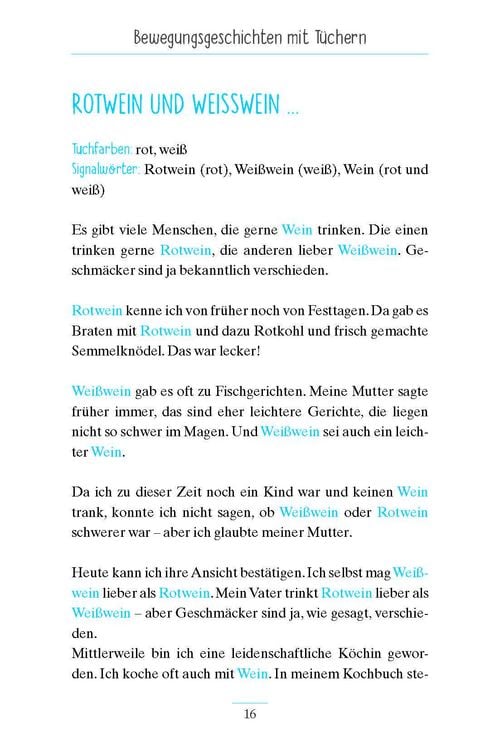 Bewegungsgeschichten mit Tüchern

ROTWEIN UND WEISSWEIN ...

Tuchfarben: rot, weiß
Signalwörter: Rotwein (rot), Weißwein (weiß), Wein (rot und weiß)

Es gibt viele Menschen, die gerne Wein trinken. Die einen trinken gerne Rotwein, die anderen lieber Weißwein. Geschmäcker sind ja bekanntlich verschieden.

Rotwein kenne ich von früher noch von Festtagen. Da gab es Braten mit Rotwein und dazu Rotkohl und frisch gemachte Semmelknödel. Das war lecker!

Weißwein gab es oft zu Fischgerichten. Meine Mutter sagte früher immer, das sind eher leichtere Gerichte, die liegen nicht so schwer im Magen. Und Weißwein sei auch ein leichter Wein.

Da ich zu dieser Zeit noch ein Kind war und keinen Wein trank, konnte ich nicht sagen, ob Weißwein oder Rotwein schwerer war – aber ich glaubte meiner Mutter.

Heute kann ich ihre Ansicht bestätigen. Ich selbst mag Weißwein lieber als Rotwein. Mein Vater trinkt Rotwein lieber als Weißwein – aber Geschmäcker sind ja, wie gesagt, verschieden.
Mittlerweile bin ich eine leidenschaftliche Köchin geworden. Ich koche oft auch mit Wein. In meinem Kochbuch ste-

16